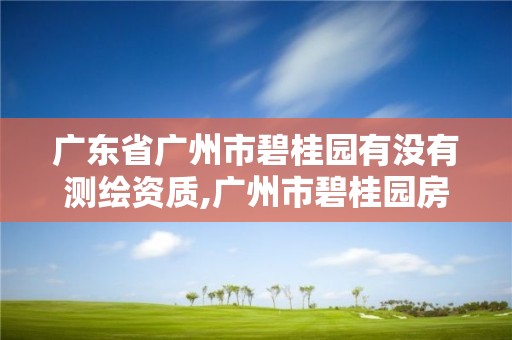 广东省广州市碧桂园有没有测绘资质,广州市碧桂园房